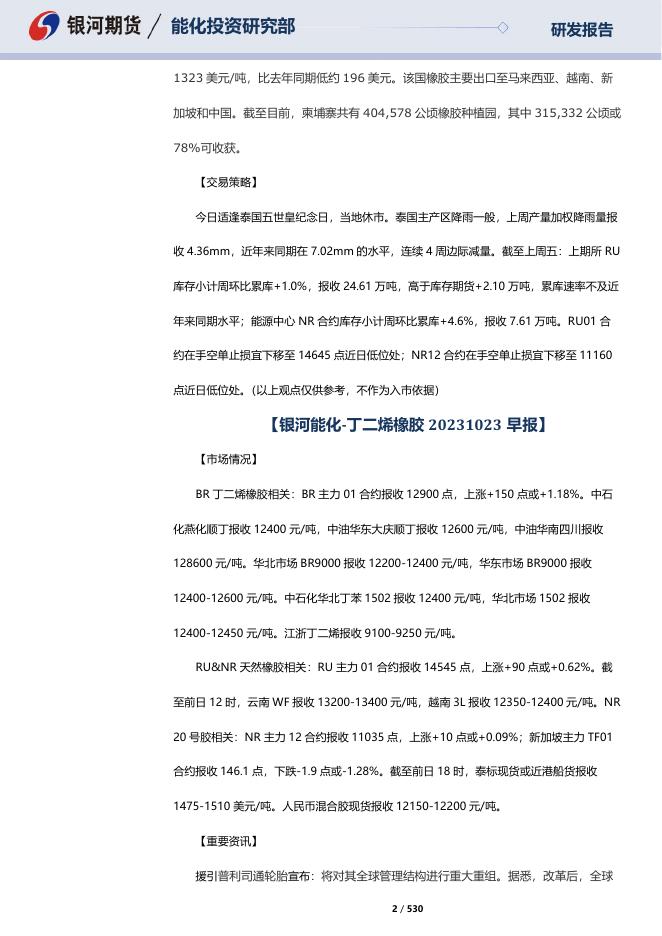 银河期货 / 能化投资研究部

研发报告

1323 美元/吨，比去年同期低约 196 美元。该国橡胶主要出口至马来西亚、越南、新加坡和中国。截至目前，柬埔寨共有 404,578 公顷橡胶种植园，其中 315,332 公顷或 78%可收获。

【交易策略】

今日适逢泰国五世皇纪念日，当地休市。泰国主产区降雨一般，上周产量加权降雨量报收 4.36mm，近年来同期在 7.02mm 的水平，连续 4 周边际减量。截至上周五：上期所 RU 库存小计周环比累库+1.0%，报收 24.61 万吨，高于库存期货+2.10 万吨，累库速率不及近年来同期水平；能源中心 NR 合约库存小计周环比累库+4.6%，报收 7.61 万吨。RU01 合约在手空单止损宜下移至 14645 点近日低位处；NR12 合约在手空单止损宜下移至 11160 点近日低位处。(以上观点仅供参考，不作为入市依据)

【银河能化-丁二烯橡胶 20231023 早报】

【市场情况】

BR 丁二烯橡胶相关：BR 主力 01 合约报收 12900 点，上涨+150 点或+1.18%。中石化燕化顺丁报收 12400 元/吨，中油华东大庆顺丁报收 12600 元/吨，中油华南四川报收 128600 元/吨。华北市场 BR9000 报收 12200-12400 元/吨，华东市场 BR9000 报收 12400-12600 元/吨。中石化华北丁苯 1502 报收 12400 元/吨，华北市场 1502 报收 12400-12450 元/吨。江浙丁二烯报收 9100-9250 元/吨。

RU&NR 天然橡胶相关：RU 主力 01 合约报收 14545 点，上涨+90 点或+0.62%。截至前日 12 时，云南 WF 报收 13200-13400 元/吨，越南 3L 报收 12350-12400 元/吨。NR 20 号胶相关：NR 主力 12 合约报收 11035 点，上涨+10 点或+0.09%；新加坡主力 TF01 合约报收 146.1 点，下跌-1.9 点或-1.28%。截至前日 18 时，泰标现货或近港船货报收 1475-1510 美元/吨。人民币混合胶现货报收 12150-12200 元/吨。

【重要资讯】

援引普利司通轮胎宣布：将对其全球管理结构进行重大重组。据悉，改革后，全球

2 / 530